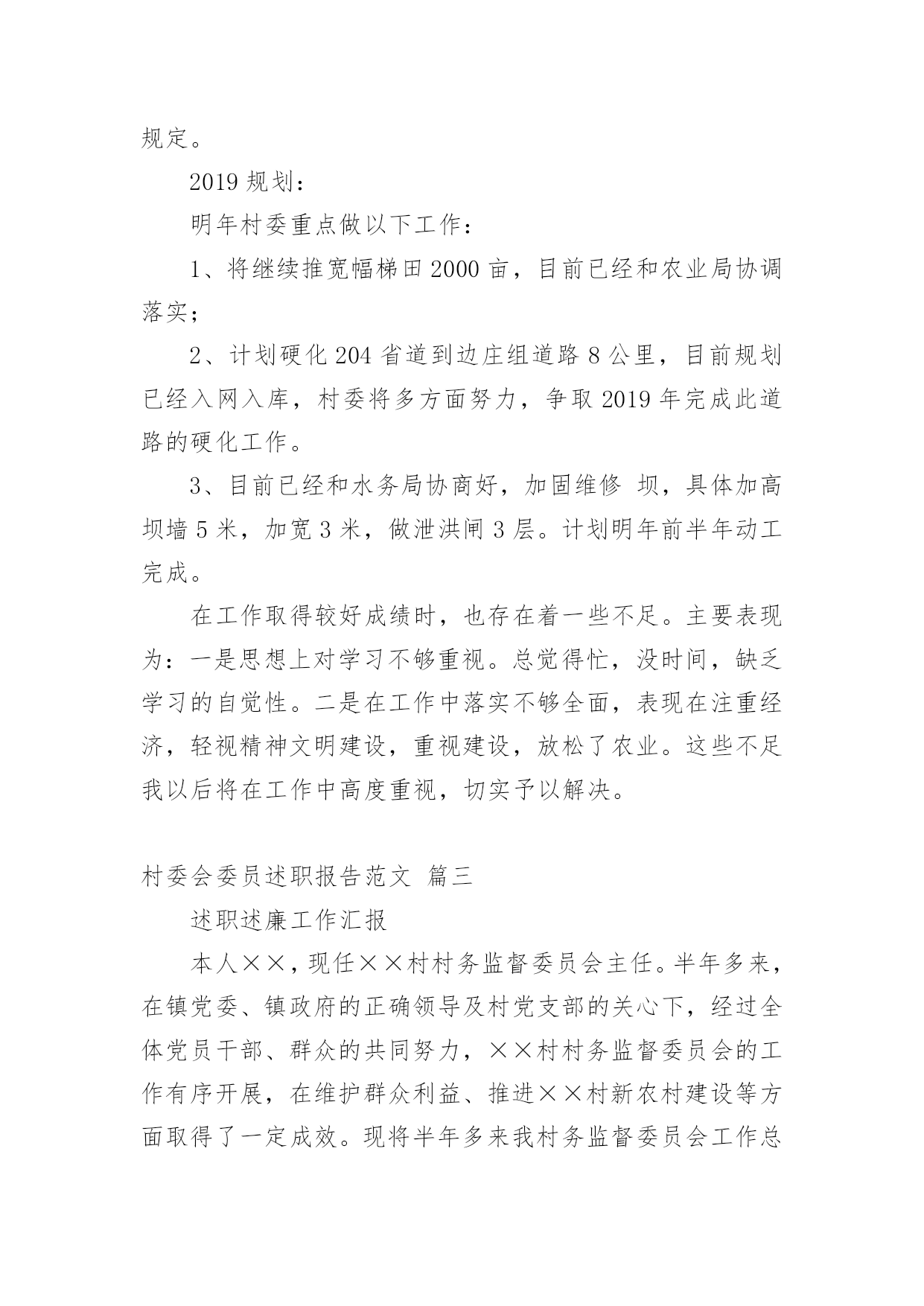 规定。

2019 规划：

明年村委重点做以下工作：

1、将继续推宽幅梯田 2000 亩，目前已经和农业局协调落实；

2、计划硬化 204 省道到边庄组道路 8 公里，目前规划已经入网入库，村委将多方面努力，争取 2019 年完成此道路的硬化工作。

3、目前已经和水务局协商好，加固维修 坝，具体加高坝墙 5 米，加宽 3 米，做泄洪闸 3 层。计划明年前半年动工完成。

在工作取得较好成绩时，也存在着一些不足。主要表现为：一是思想上对学习不够重视。总觉得忙，没时间，缺乏学习的自觉性。二是在工作中落实不够全面，表现在注重经济，轻视精神文明建设，重视建设，放松了农业。这些不足我以后将在工作中高度重视，切实予以解决。

村委会委员述职报告范文 篇三

述职述廉工作汇报

本人××，现任××村村务监督委员会主任。半年多来，在镇党委、镇政府的正确领导及村党支部的关心下，经过全体党员干部、群众的共同努力，××村村务监督委员会的工作有序开展，在维护群众利益、推进××村新农村建设等方面取得了一定成效。现将半年多来我村务监督委员会工作总